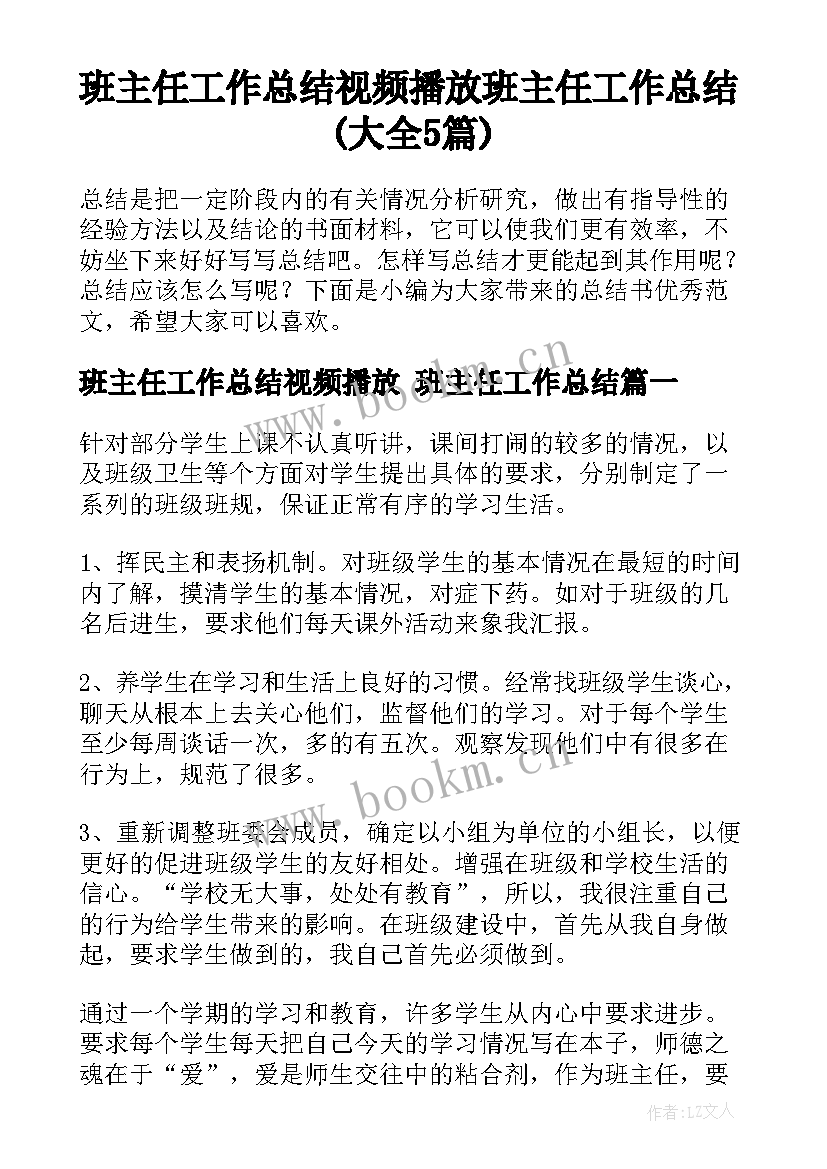 班主任工作总结视频播放班主任工作总结(大全5篇)

总结是把一定阶段内的有关情况分析研究，做出有指导性的经验方法以及结论的书面材料，它可以使我们更有效率，不妨坐下来好好写写总结吧。怎样写总结才更能起到其作用呢？总结应该怎么写呢？下面是小编为大家带来的总结书优秀范文，希望大家可以喜欢。

班主任工作总结视频播放 班主任工作总结篇一

针对部分学生上课不认真听讲，课间打闹的较多的情况，以及班级卫生等个方面对学生提出具体的要求，分别制定了一系列的班级班规，保证正常有序的学习生活。

1、挥民主和表扬机制。对班级学生的基本情况在最短的时间内了解，摸清学生的基本情况，对症下药。如对于班级的几名后进生，要求他们每天课外活动来象我汇报。

2、养学生在学习和生活上良好的习惯。经常找班级学生谈心，聊天从根本上去关心他们，监督他们的学习。对于每个学生至少每周谈话一次，多的有五次。观察发现他们中有很多在行为上，规范了很多。

3、重新调整班委会成员，确定以小组为单位的小组长，以便更好的促进班级学生的友好相处。增强在班级和学校生活的信心。“学校无大事，处处有教育”，所以，我很注重自己的行为给学生带来的影响。在班级建设中，首先从我自身做起，要求学生做到的，我自己首先必须做到。

通过一个学期的学习和教育，许多学生从内心中要求进步。要求每个学生每天把自己今天的学习情况写在本子，师德之魂在于“爱”，爱是师生交往中的粘合剂，作为班主任，要

www.bookm.cn

作者：LZ文人